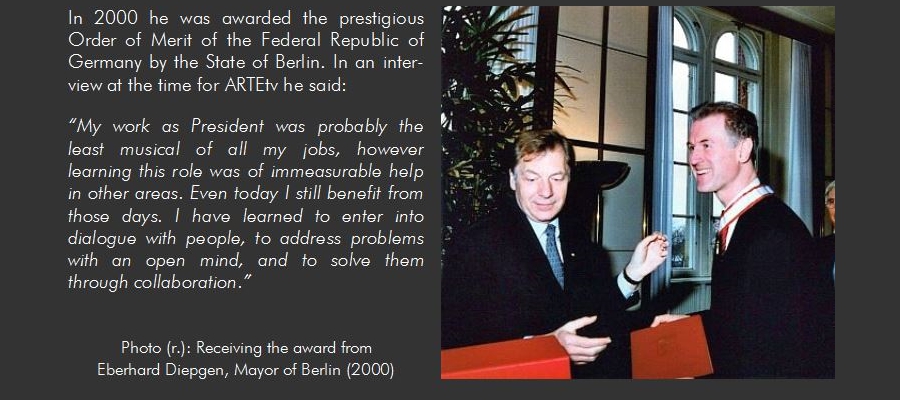 In 2000 he was awarded the prestigious Order of Merit of the Federal Republic of Germany by the State of Berlin. In an interview at the time for ARTEtv he said:

"My work as President was probably the least musical of all my jobs, however learning this role was of immeasurable help in other areas. Even today I still benefit from those days. I have learned to enter into dialogue with people, to address problems with an open mind, and to solve them through collaboration."

Photo (r.): Receiving the award from
Eberhard Diepgen, Mayor of Berlin (2000)